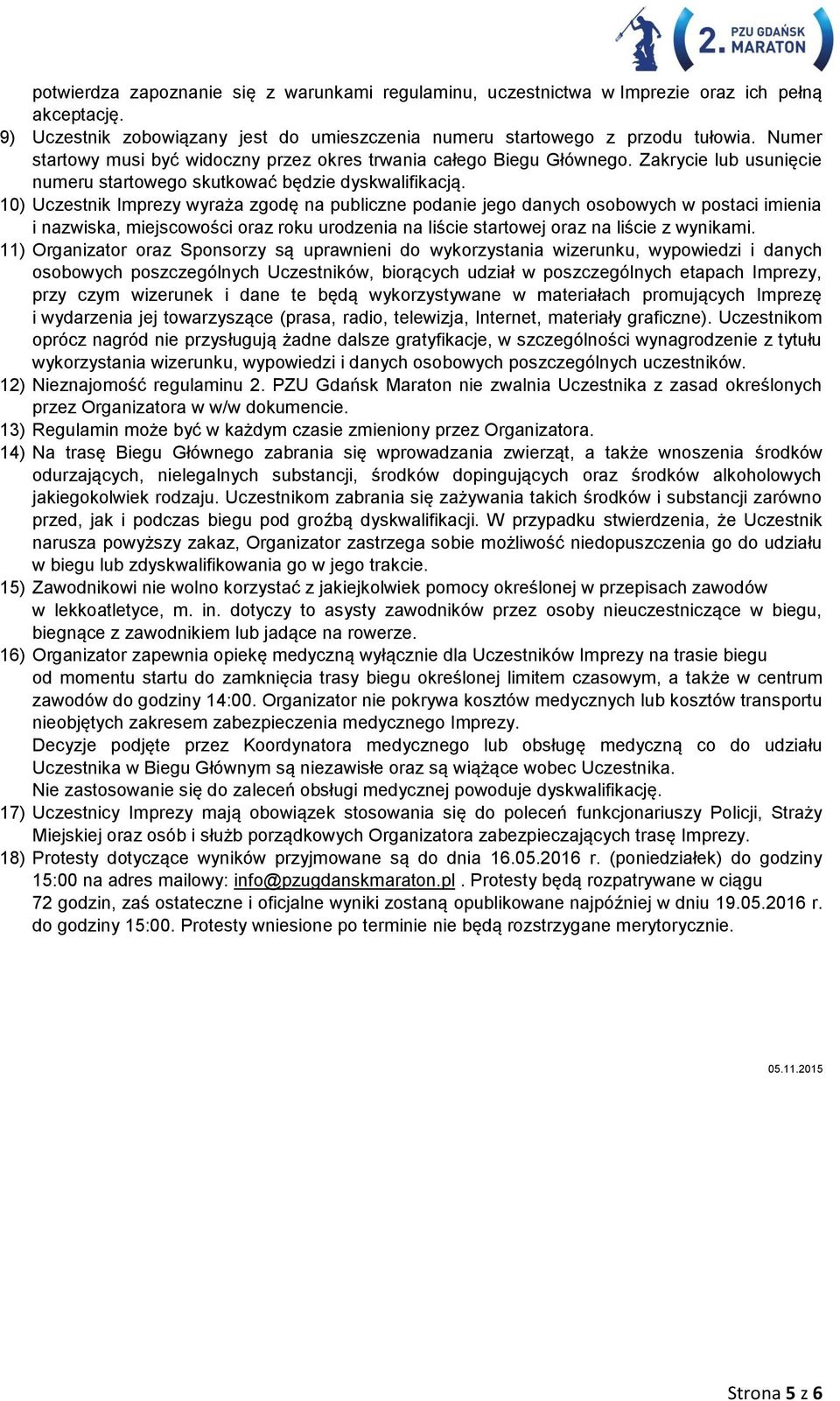 2. PZU GDAŃSK MARATON

potwierdza zapoznanie się z warunkami regulaminu, uczestnictwa w Imprezie oraz ich pełną akceptację.

9) Uczestnik zobowiązany jest do umieszczenia numeru startowego z przodu tułowia. Numer startowy musi być widoczny przez okres trwania całego Biegu Głównego. Zakrycie lub usunięcie numeru startowego skutkować będzie dyskwalifikacją.

10) Uczestnik Imprezy wyraża zgodę na publiczne podanie jego danych osobowych w postaci imienia i nazwiska, miejscowości oraz roku urodzenia na liście startowej oraz na liście z wynikami.

11) Organizator oraz Sponsorzy są uprawnieni do wykorzystania wizerunku, wypowiedzi i danych osobowych poszczególnych Uczestników, biorących udział w poszczególnych etapach Imprezy, przy czym wizerunek i dane te będą wykorzystywane w materiałach promujących Imprezę i wydarzenia jej towarzyszące (prasa, radio, telewizja, Internet, materiały graficzne). Uczestnikom oprócz nagród nie przysługują żadne dalsze gratyfikacje, w szczególności wynagrodzenie z tytułu wykorzystania wizerunku, wypowiedzi i danych osobowych poszczególnych uczestników.

12) Nieznajomość regulaminu 2. PZU Gdańsk Maraton nie zwalnia Uczestnika z zasad określonych przez Organizatora w w/w dokumencie.

13) Regulamin może być w każdym czasie zmieniony przez Organizatora.

14) Na trasę Biegu Głównego zabrania się wprowadzania zwierząt, a także wnoszenia środków odurzających, nielegalnych substancji, środków dopingujących oraz środków alkoholowych jakiegokolwiek rodzaju. Uczestnikom zabrania się zażywania takich środków i substancji zarówno przed, jak i podczas biegu pod groźbą dyskwalifikacji. W przypadku stwierdzenia, że Uczestnik narusza powyższy zakaz, Organizator zastrzega sobie możliwość niedopuszczenia go do udziału w biegu lub zdyskwalifikowania go w jego trakcie.

15) Zawodnikowi nie wolno korzystać z jakiejkolwiek pomocy określonej w przepisach zawodów w lekkoatletyce, m. in. dotyczy to asysty zawodników przez osoby nieuczestniczące w biegu, biegnące z zawodnikiem lub jadące na rowerze.

16) Organizator zapewnia opiekę medyczną wyłącznie dla Uczestników Imprezy na trasie biegu od momentu startu do zamknięcia trasy biegu określonej limitem czasowym, a także w centrum zawodów do godziny 14:00. Organizator nie pokrywa kosztów medycznych lub kosztów transportu nieobjętych zakresem zabezpieczenia medycznego Imprezy.
Decyzje podjęte przez Koordynatora medycznego lub obsługę medyczną co do udziału Uczestnika w Biegu Głównym są niezawisłe oraz są wiążące wobec Uczestnika.
Nie zastosowanie się do zaleceń obsługi medycznej powoduje dyskwalifikację.

17) Uczestnicy Imprezy mają obowiązek stosowania się do poleceń funkcjonariuszy Policji, Straży Miejskiej oraz osób i służb porządkowych Organizatora zabezpieczających trasę Imprezy.

18) Protesty dotyczące wyników przyjmowane są do dnia 16.05.2016 r. (poniedziałek) do godziny 15:00 na adres mailowy: info@pzugdanskmaraton.pl . Protesty będą rozpatrywane w ciągu 72 godzin, zaś ostateczne i oficjalne wyniki zostaną opublikowane najpóźniej w dniu 19.05.2016 r. do godziny 15:00. Protesty wniesione po terminie nie będą rozstrzygane merytorycznie.

05.11.2015

Strona 5 z 6